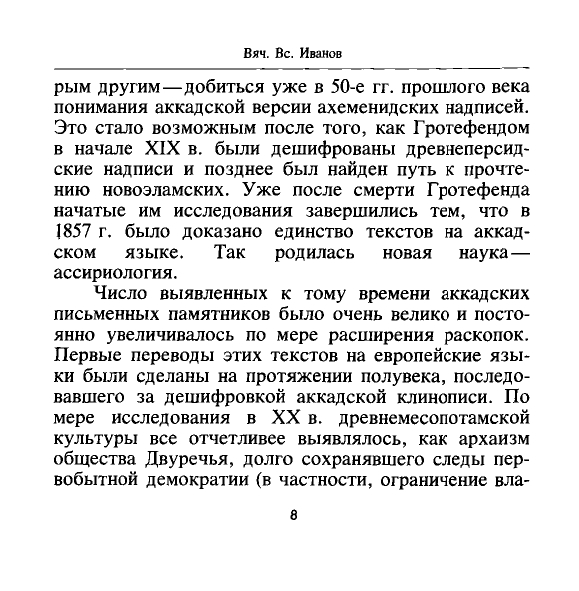 Вяч. Вс. Иванов

рым другим — добиться уже в 50-е гг. прошлого века понимания аккадской версии ахеменидских надписей. Это стало возможным после того, как Гротефендом в начале XIX в. были дешифрованы древнеперсидские надписи и позднее был найден путь к прочтению новоэламских. Уже после смерти Гротефенда начатые им исследования завершились тем, что в 1857 г. было доказано единство текстов на аккадском языке. Так родилась новая наука — ассириология.

Число выявленных к тому времени аккадских письменных памятников было очень велико и постоянно увеличивалось по мере расширения раскопок. Первые переводы этих текстов на европейские языки были сделаны на протяжении полувека, последовавшего за дешифровкой аккадской клинописи. По мере исследования в XX в. древнемесопотамской культуры все отчетливее выявлялось, как архаизм общества Двуречья, долго сохранявшего следы первобытной демократии (в частности, ограничение вла-

8